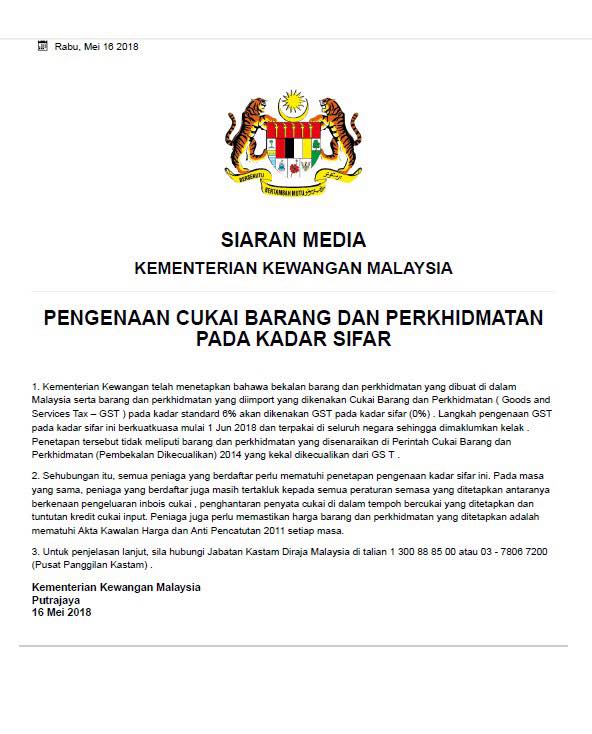 Rabu, Mei 16 2018

BERSEKUTU BERTAMBAH MUTU

SIARAN MEDIA
KEMENTERIAN KEWANGAN MALAYSIA

PENGENAAN CUKAI BARANG DAN PERKHIDMATAN PADA KADAR SIFAR

1. Kementerian Kewangan telah menetapkan bahawa bekalan barang dan perkhidmatan yang dibuat di dalam Malaysia serta barang dan perkhidmatan yang diimport yang dikenakan Cukai Barang dan Perkhidmatan ( Goods and Services Tax – GST ) pada kadar standard 6% akan dikenakan GST pada kadar sifar (0%) . Langkah pengenaan GST pada kadar sifar ini berkuatkuasa mulai 1 Jun 2018 dan terpakai di seluruh negara sehingga dimaklumkan kelak . Penetapan tersebut tidak meliputi barang dan perkhidmatan yang disenaraikan di Perintah Cukai Barang dan Perkhidmatan (Pembekalan Dikecualikan) 2014 yang kekal dikecualikan dari GS T .

2. Sehubungan itu, semua peniaga yang berdaftar perlu mematuhi penetapan pengenaan kadar sifar ini. Pada masa yang sama, peniaga yang berdaftar juga masih tertakluk kepada semua peraturan semasa yang ditetapkan antaranya berkenaan pengeluaran inbois cukai , penghantaran penyata cukai di dalam tempoh bercukai yang ditetapkan dan tuntutan kredit cukai input. Peniaga juga perlu memastikan harga barang dan perkhidmatan yang ditetapkan adalah mematuhi Akta Kawalan Harga dan Anti Pencatutan 2011 setiap masa.

3. Untuk penjelasan lanjut, sila hubungi Jabatan Kastam Diraja Malaysia di talian 1 300 88 85 00 atau 03 - 7806 7200 (Pusat Panggilan Kastam) .

Kementerian Kewangan Malaysia
Putrajaya
16 Mei 2018